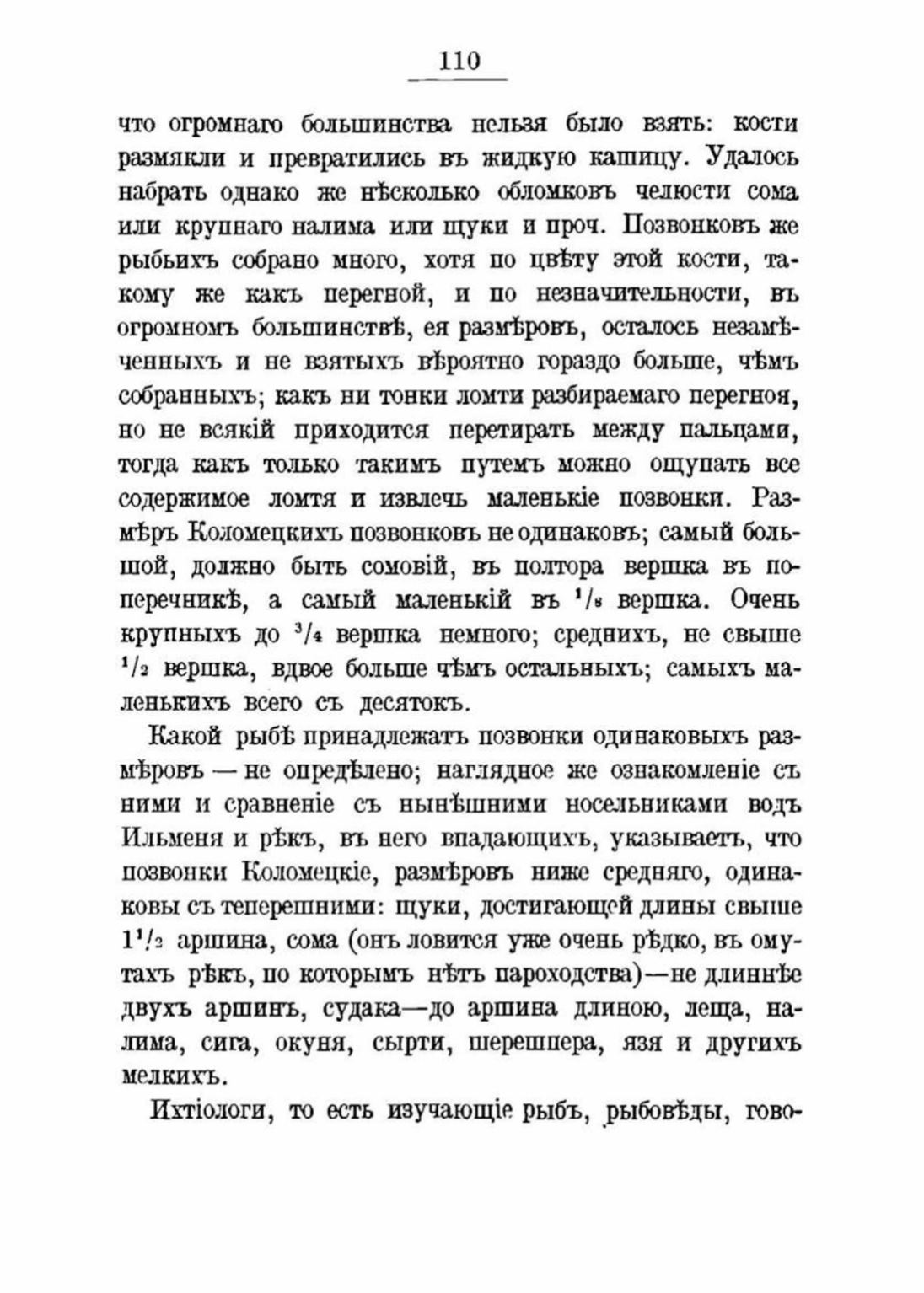 110

что огромнаго большинства нельзя было взять: кости размякли и превратились въ жидкую кашицу. Удалось набрать однако же нѣсколько обломковъ челюсти сома или крупнаго налима или щуки и проч. Позвонковъ же рыбьихъ собрано много, хотя по цвѣту этой кости, такому же какъ перегной, и по незначительности, въ огромномъ большинствѣ, ея размѣровъ, осталось незамѣченныхъ и не взятыхъ вѣроятно гораздо больше, чѣмъ собранныхъ; какъ ни тонки ломти разбираемаго перегноя, но не всякій приходится перетирать между пальцами, тогда какъ только такимъ путемъ можно ощупать все содержимое ломтя и извлечь маленькіе позвонки. Размѣръ Коломецкихъ позвонковъ не одинаковъ; самый большой, должно быть сомовій, въ полтора вершка въ поперечникѣ, а самый маленькій въ $^1/_8$ вершка. Очень крупныхъ до $^3/_4$ вершка немного; среднихъ, не свыше $^1/_2$ вершка, вдвое больше чѣмъ остальныхъ; самыхъ маленькихъ всего съ десятокъ.

Какой рыбѣ принадлежатъ позвонки одинаковыхъ размѣровъ — не опредѣлено; наглядное же ознакомленіе съ ними и сравненіе съ нынѣшними носельниками водъ Ильменя и рѣкъ, въ него впадающихъ, указываетъ, что позвонки Коломецкіе, размѣровъ ниже средняго, одинаковы съ теперешними: щуки, достигающей длины свыше $1^1/_2$ аршина, сома (онъ ловится уже очень рѣдко, въ омутахъ рѣкъ, по которымъ нѣтъ пароходства)—не длиннѣе двухъ аршинъ, судака—до аршина длиною, леща, налима, сига, окуня, сырти, шерешпера, язя и другихъ мелкихъ.

Ихтіологи, то есть изучающіе рыбъ, рыбовѣды, гово-